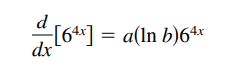 $\frac{d}{dx}[6^{4x}] = a(\ln b)6^{4x}$